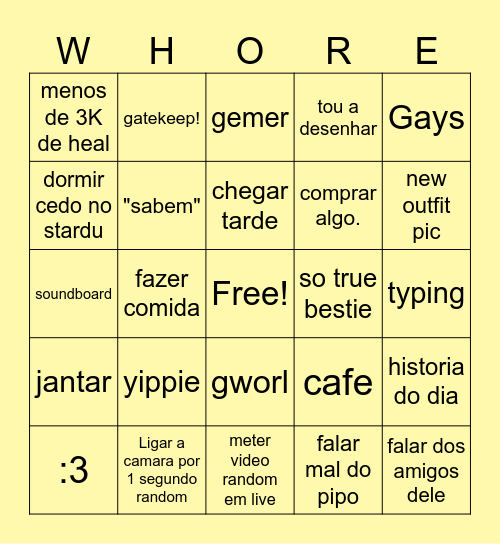 | W | H | O | R | E |
|---|---|---|---|---|
| menos de 3K de heal | gatekeep! | gemer | tou a desenhar | Gays |
| dormir cedo no stardu | "sabem" | chegar tarde | comprar algo. | new outfit pic |
| soundboard | fazer comida | Free! | so true bestie | typing |
| jantar | yippie | gworl | cafe | historia do dia |
| :3 | Ligar a camara por 1 segundo random | meter video random em live | falar mal do pipo | falar dos amigos dele |